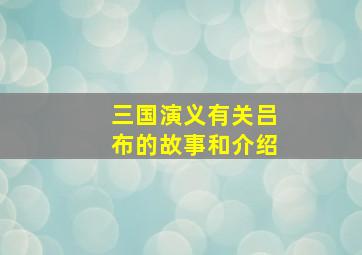 三国演义有关吕布的故事和介绍